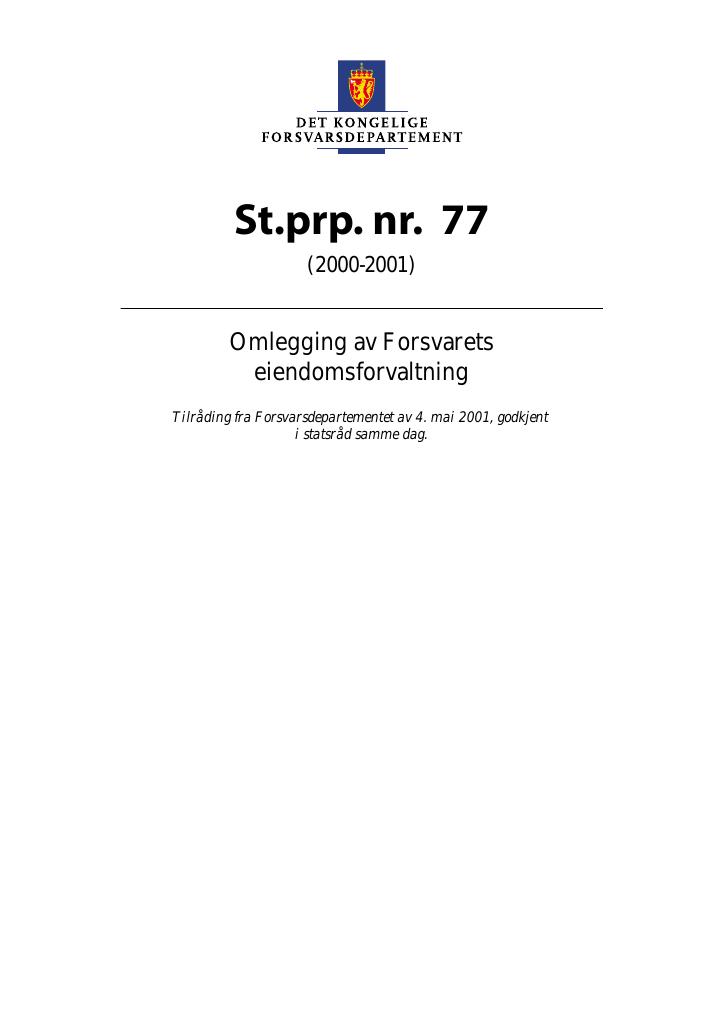 DET KONGELIGE
FORSVARSDEPARTEMENT

St.prp. nr. 77

(2000-2001)

Omlegging av Forsvarets eiendomsforvaltning

Tilråding fra Forsvarsdepartementet av 4. mai 2001, godkjent i statsråd samme dag.